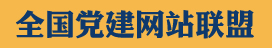 全国党建网站联盟